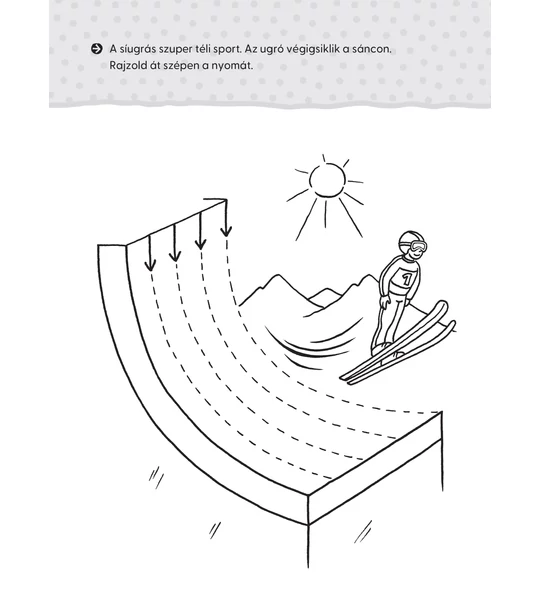 A síugrás szuper téli sport. Az ugró végigsiklik a sáncon. Rajzold át szépen a nyomát.

1